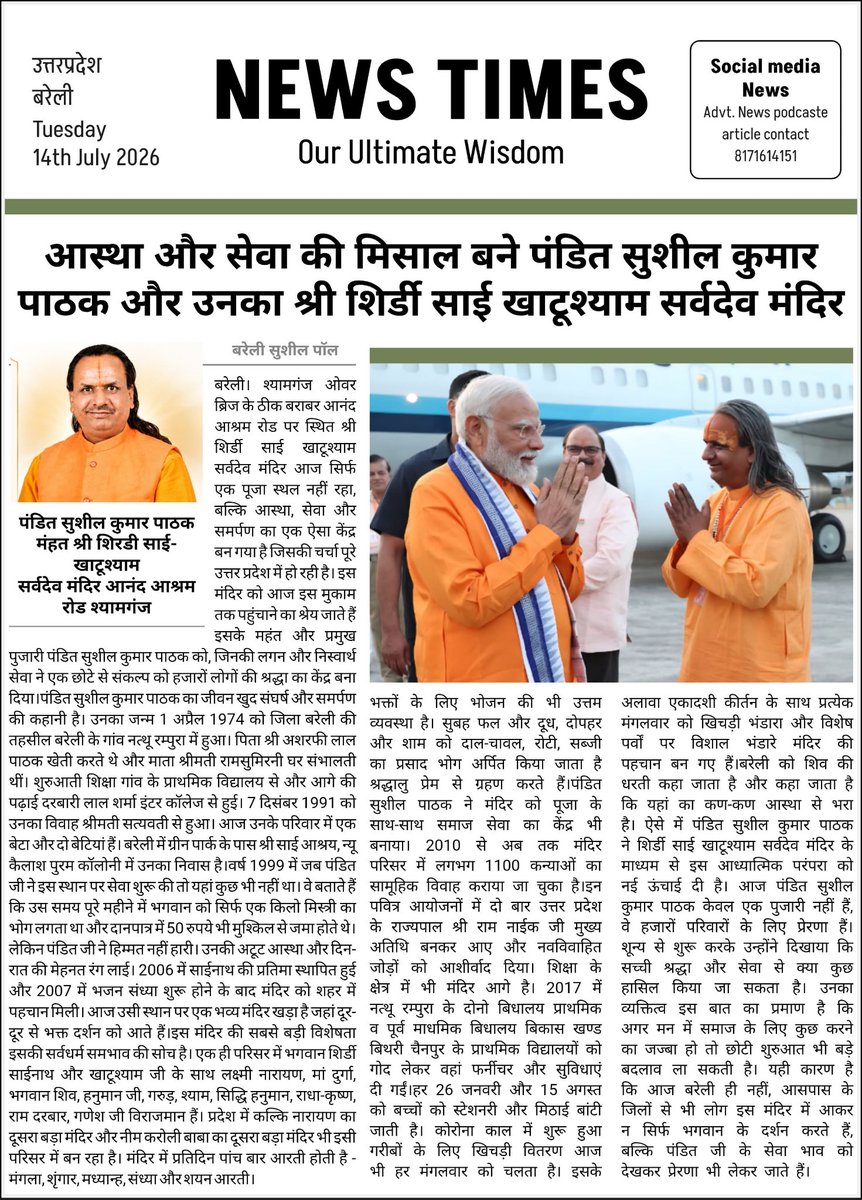 उत्तरप्रदेश
बरेली
Tuesday
14th July 2026

NEWS TIMES
Our Ultimate Wisdom

Social media News
Advt. News podcaste article contact
8171614151

आस्था और सेवा की मिसाल बने पंडित सुशील कुमार पाठक और उनका श्री शिर्डी साई खाटूश्याम सर्वदेव मंदिर

पंडित सुशील कुमार पाठक
महंत श्री शिरडी साई-खाटूश्याम
सर्वदेव मंदिर आनंद आश्रम
रोड श्यामगंज

बरेली सुशील पॉल

बरेली। श्यामगंज ओवर ब्रिज के ठीक बराबर आनंद आश्रम रोड पर स्थित श्री शिर्डी साई खाटूश्याम सर्वदेव मंदिर आज सिर्फ एक पूजा स्थल नहीं रहा, बल्कि आस्था, सेवा और समर्पण का एक ऐसा केंद्र बन गया है जिसकी चर्चा पूरे उत्तर प्रदेश में हो रही है। इस मंदिर को आज इस मुकाम तक पहुंचाने का श्रेय जाते हैं इसके महंत और प्रमुख पुजारी पंडित सुशील कुमार पाठक को, जिनकी लगन और निस्वार्थ सेवा ने एक छोटे से संकल्प को हजारों लोगों की श्रद्धा का केंद्र बना दिया।पंडित सुशील कुमार पाठक का जीवन खुद संघर्ष और समर्पण की कहानी है। उनका जन्म 1 अप्रैल 1974 को जिला बरेली की तहसील बरेली के गांव नत्थू रम्पुरा में हुआ। पिता श्री अशरफी लाल पाठक खेती करते थे और माता श्रीमती रामसुमिरनी घर संभालती थीं। शुरुआती शिक्षा गांव के प्राथमिक विद्यालय से और आगे की पढ़ाई दरबारी लाल शर्मा इंटर कॉलेज से हुई। 7 दिसंबर 1991 को उनका विवाह श्रीमती सत्यवती से हुआ। आज उनके परिवार में एक बेटा और दो बेटियां हैं। बरेली में ग्रीन पार्क के पास श्री साई आश्रय, न्यू कैलाश पुरम कॉलोनी में उनका निवास है।वर्ष 1999 में जब पंडित जी ने इस स्थान पर सेवा शुरू की तो यहां कुछ भी नहीं था। वे बताते हैं कि उस समय पूरे महीने में भगवान को सिर्फ एक किलो मिस्त्री का भोग लगता था और दानपात्र में 50 रुपये भी मुश्किल से जमा होते थे। लेकिन पंडित जी ने हिम्मत नहीं हारी। उनकी अटूट आस्था और दिन-रात की मेहनत रंग लाई। 2006 में साईनाथ की प्रतिमा स्थापित हुई और 2007 में भजन संध्या शुरू होने के बाद मंदिर को शहर में पहचान मिली। आज उसी स्थान पर एक भव्य मंदिर खड़ा है जहां दूर-दूर से भक्त दर्शन को आते हैं।इस मंदिर की सबसे बड़ी विशेषता इसकी सर्वधर्म समभाव की सोच है। एक ही परिसर में भगवान शिर्डी साईनाथ और खाटूश्याम जी के साथ लक्ष्मी नारायण, मां दुर्गा, भगवान शिव, हनुमान जी, गरुड़, श्याम, सिद्धि हनुमान, राधा-कृष्ण, राम दरबार, गणेश जी विराजमान हैं। प्रदेश में कल्कि नारायण का दूसरा बड़ा मंदिर और नीम करोली बाबा का दूसरा बड़ा मंदिर भी इसी परिसर में बन रहा है। मंदिर में प्रतिदिन पांच बार आरती होती है - मंगला, शृंगार, मध्यान्ह, संध्या और शयन आरती।

भक्तों के लिए भोजन की भी उत्तम व्यवस्था है। सुबह फल और दूध, दोपहर और शाम को दाल-चावल, रोटी, सब्जी का प्रसाद भोग अर्पित किया जाता है श्रद्धालु प्रेम से ग्रहण करते हैं।पंडित सुशील पाठक ने मंदिर को पूजा के साथ-साथ समाज सेवा का केंद्र भी बनाया। 2010 से अब तक मंदिर परिसर में लगभग 1100 कन्याओं का सामूहिक विवाह कराया जा चुका है।इन पवित्र आयोजनों में दो बार उत्तर प्रदेश के राज्यपाल श्री राम नाईक जी मुख्य अतिथि बनकर आए और नवविवाहित जोड़ों को आशीर्वाद दिया। शिक्षा के क्षेत्र में भी मंदिर आगे है। 2017 में नत्थू रम्पुरा के दोनो बिधालय प्राथमिक व पूर्व माधमिक बिधालय बिकास खण्ड बिथरी चैनपुर के प्राथमिक विद्यालयों को गोद लेकर वहां फर्नीचर और सुविधाएं दी गईं।हर 26 जनवरी और 15 अगस्त को बच्चों को स्टेशनरी और मिठाई बांटी जाती है। कोरोना काल में शुरू हुआ गरीबों के लिए खिचड़ी वितरण आज भी हर मंगलवार को चलता है। इसके अलावा एकादशी कीर्तन के साथ प्रत्येक मंगलवार को खिचड़ी भंडारा और विशेष पर्वों पर विशाल भंडारे मंदिर की पहचान बन गए हैं।बरेली को शिव की धरती कहा जाता है और कहा जाता है कि यहां का कण-कण आस्था से भरा है। ऐसे में पंडित सुशील कुमार पाठक ने शिर्डी साई खाटूश्याम सर्वदेव मंदिर के माध्यम से इस आध्यात्मिक परंपरा को नई ऊंचाई दी है। आज पंडित सुशील कुमार पाठक केवल एक पुजारी नहीं हैं, वे हजारों परिवारों के लिए प्रेरणा हैं। शून्य से शुरू करके उन्होंने दिखाया कि सच्ची श्रद्धा और सेवा से क्या कुछ हासिल किया जा सकता है। उनका व्यक्तित्व इस बात का प्रमाण है कि अगर मन में समाज के लिए कुछ करने का जज्बा हो तो छोटी शुरुआत भी बड़े बदलाव ला सकती है। यही कारण है कि आज बरेली ही नहीं, आसपास के जिलों से भी लोग इस मंदिर में आकर न सिर्फ भगवान के दर्शन करते हैं, बल्कि पंडित जी के सेवा भाव को देखकर प्रेरणा भी लेकर जाते हैं।